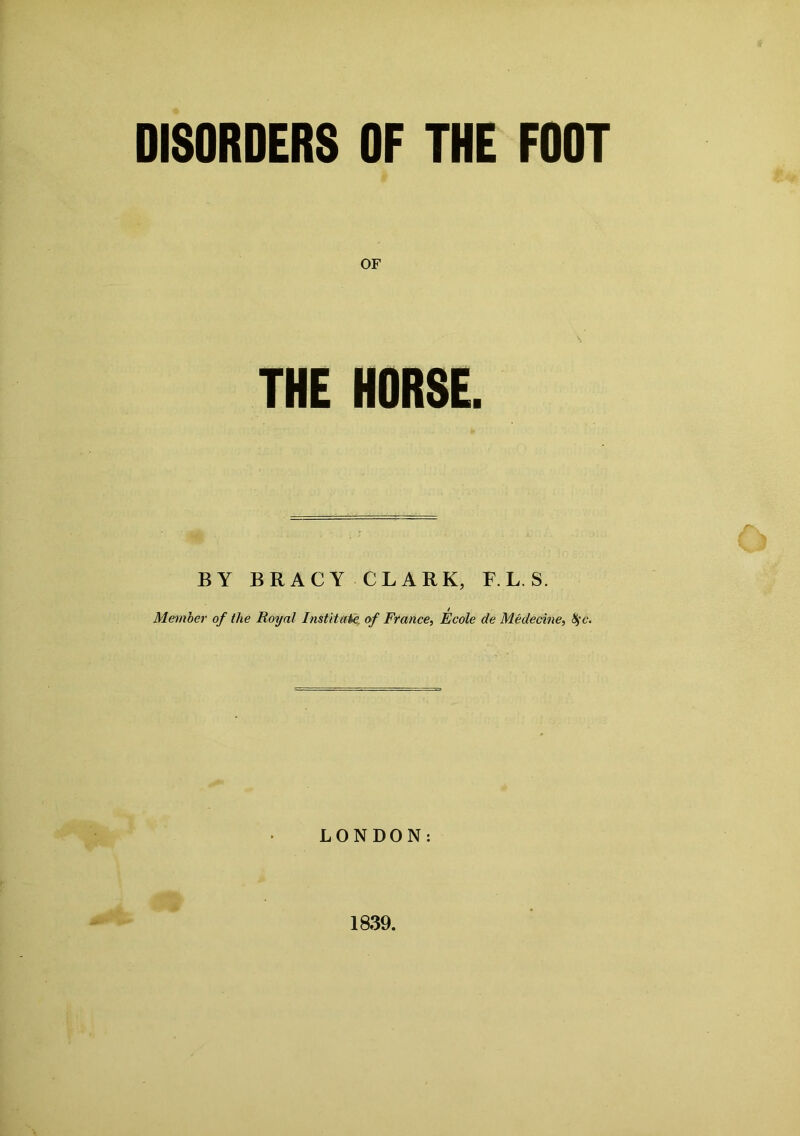 DISORDERS OF THE FOOT

OF

THE HORSE.

BY BRACY CLARK, F.L.S.

Member of the Royal Institute of France, École de Médecine, &c.

LONDON:

1839.